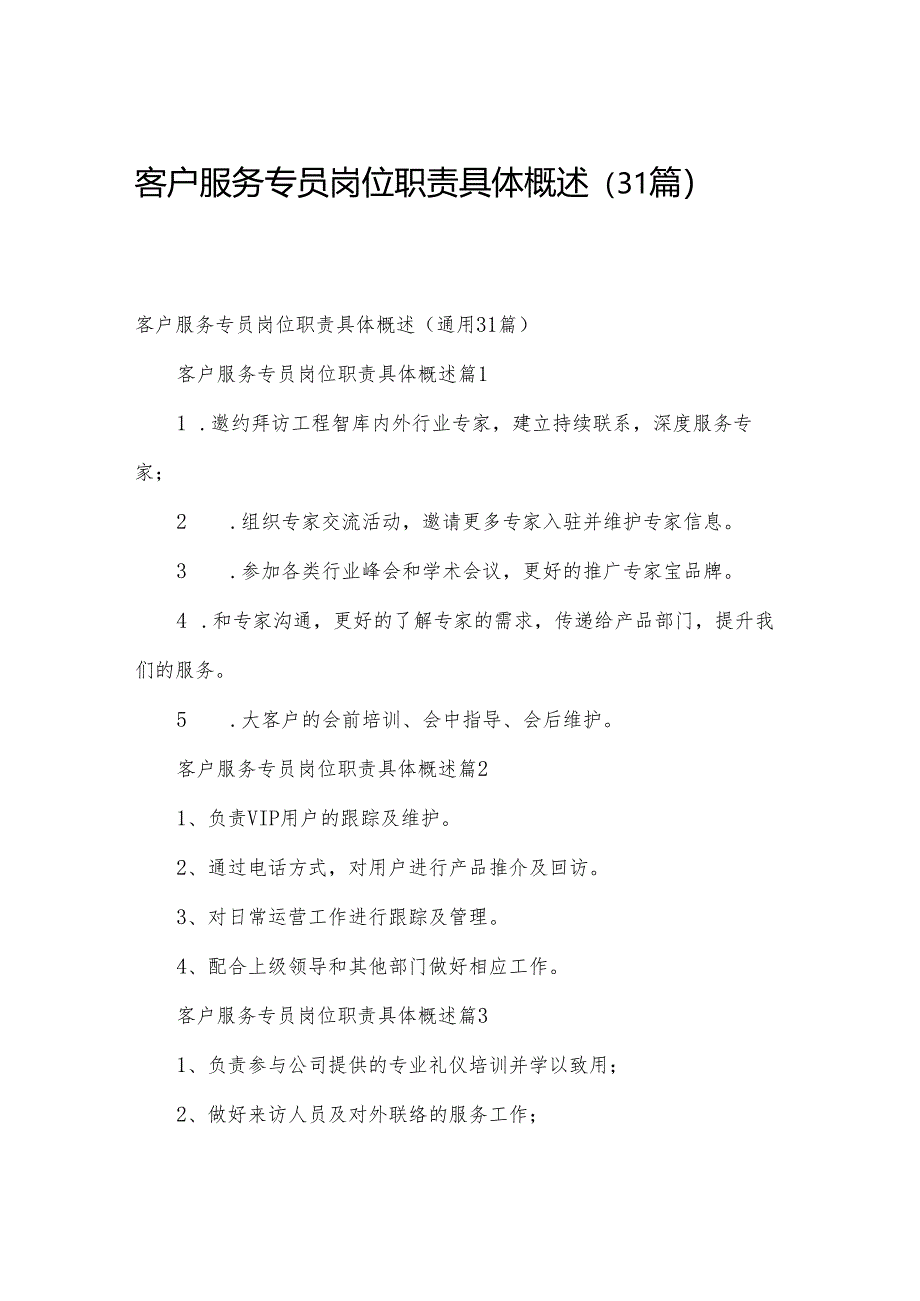 客户服务专员岗位职责具体概述（31篇）

客户服务专员岗位职责具体概述（通用31篇）

客户服务专员岗位职责具体概述篇1

1．邀约拜访工程智库内外行业专家，建立持续联系，深度服务专家；

2．组织专家交流活动，邀请更多专家入驻并维护专家信息。

3．参加各类行业峰会和学术会议，更好的推广专家宝品牌。

4．和专家沟通，更好的了解专家的需求，传递给产品部门，提升我们的服务。

5．大客户的会前培训、会中指导、会后维护。

客户服务专员岗位职责具体概述篇2

1、负责VIP用户的跟踪及维护。

2、通过电话方式，对用户进行产品推介及回访。

3、对日常运营工作进行跟踪及管理。

4、配合上级领导和其他部门做好相应工作。

客户服务专员岗位职责具体概述篇3

1、负责参与公司提供的专业礼仪培训并学以致用；

2、做好来访人员及对外联络的服务工作；